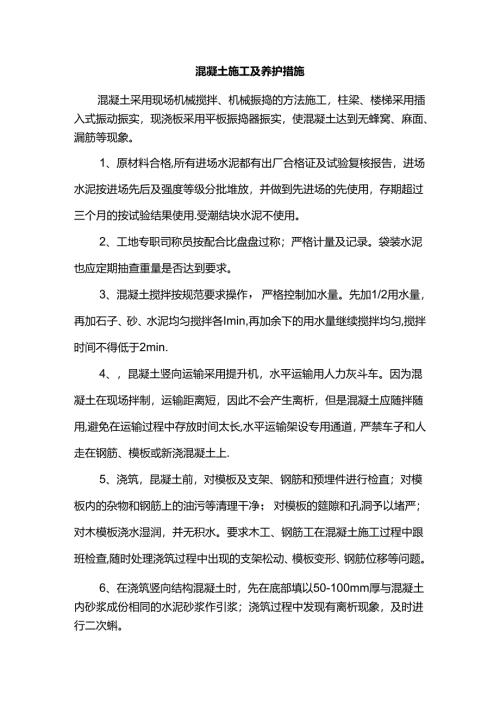 混凝土施工及养护措施

混凝土采用现场机械搅拌、机械振捣的方法施工，柱梁、楼梯采用插入式振动振实，现浇板采用平板振捣器振实，使混凝土达到无蜂窝、麻面、漏筋等现象。

1、原材料合格,所有进场水泥都有出厂合格证及试验复核报告，进场水泥按进场先后及强度等级分批堆放，并做到先进场的先使用，存期超过三个月的按试验结果使用.受潮结块水泥不使用。

2、工地专职司称员按配合比盘盘过称；严格计量及记录。袋装水泥也应定期抽查重量是否达到要求。

3、混凝土搅拌按规范要求操作，严格控制加水量。先加1/2用水量，再加石子、砂、水泥均匀搅拌各lmin,再加余下的用水量继续搅拌均匀,搅拌时间不得低于2min.

4、，昆凝土竖向运输采用提升机，水平运输用人力灰斗车。因为混凝土在现场拌制，运输距离短，因此不会产生离析，但是混凝土应随拌随用,避免在运输过程中存放时间太长,水平运输架设专用通道，严禁车子和人走在钢筋、模板或新浇混凝土上.

5、浇筑，昆凝土前，对模板及支架、钢筋和预埋件进行检查；对模板内的杂物和钢筋上的油污等清理干净；对模板的筵隙和孔洞予以堵严；对木模板浇水湿润，并无积水。要求木工、钢筋工在混凝土施工过程中跟班检查,随时处理浇筑过程中出现的支架松动、模板变形、钢筋位移等问题。

6、在浇筑竖向结构混凝土时，先在底部填以50-100mm厚与混凝土内砂浆成份相同的水泥砂浆作引浆；浇筑过程中发现有离析现象，及时进行二次蝌。